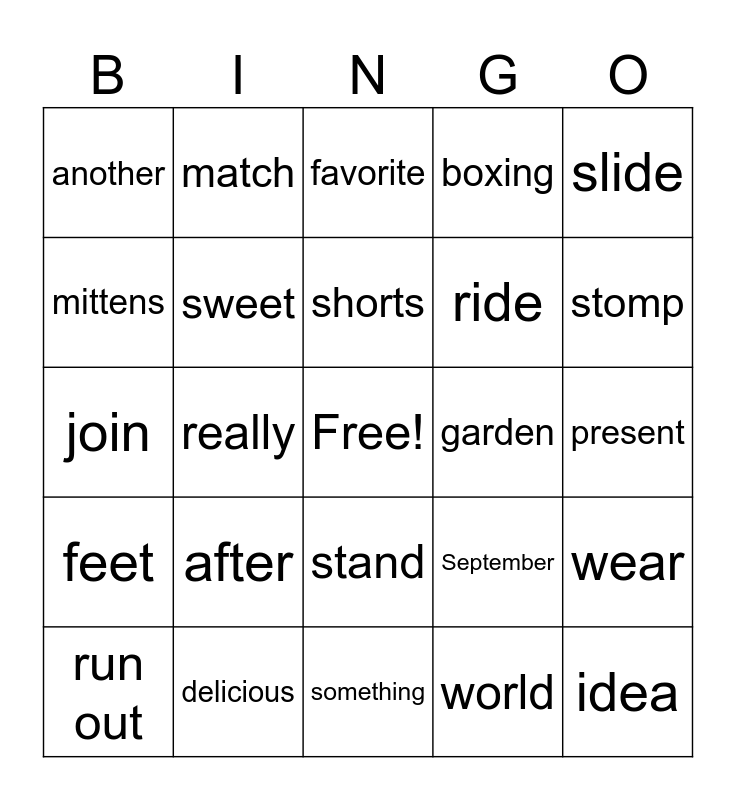 | B | I | N | G | O |
|---|---|---|---|---|
| another | match | favorite | boxing | slide |
| mittens | sweet | shorts | ride | stomp |
| join | really | Free! | garden | present |
| feet | after | stand | September | wear |
| run out | delicious | something | world | idea |